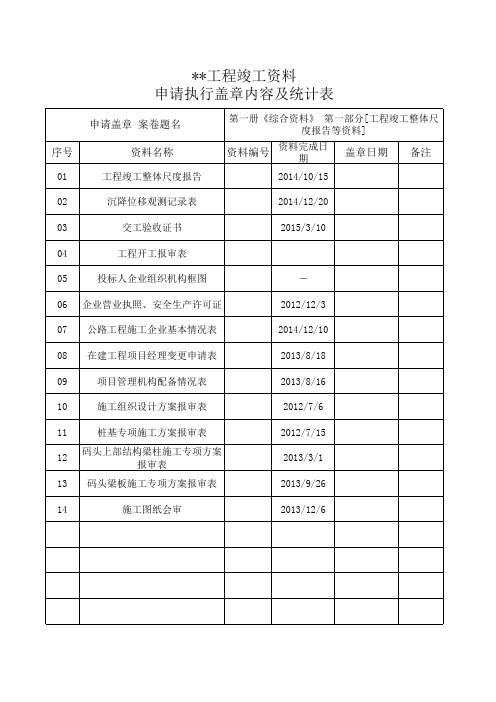 **工程竣工资料
申请执行盖章内容及统计表

| 申请盖章 案卷题名 | | 第一册《综合资料》 第一部分[工程竣工整体尺度报告等资料] | | | |
|---|---|---|---|---|---|
| 序号 | 资料名称 | 资料编号 | 资料完成日期 | 盖章日期 | 备注 |
| 01 | 工程竣工整体尺度报告 | | 2014/10/15 | | |
| 02 | 沉降位移观测记录表 | | 2014/12/20 | | |
| 03 | 交工验收证书 | | 2015/3/10 | | |
| 04 | 工程开工报审表 | | | | |
| 05 | 投标人企业组织机构框图 | | — | | |
| 06 | 企业营业执照、安全生产许可证 | | 2012/12/3 | | |
| 07 | 公路工程施工企业基本情况表 | | 2014/12/10 | | |
| 08 | 在建工程项目经理变更申请表 | | 2013/8/18 | | |
| 09 | 项目管理机构配备情况表 | | 2013/8/16 | | |
| 10 | 施工组织设计方案报审表 | | 2012/7/6 | | |
| 11 | 桩基专项施工方案报审表 | | 2012/7/15 | | |
| 12 | 码头上部结构梁柱施工专项方案报审表 | | 2013/3/1 | | |
| 13 | 码头梁板施工专项方案报审表 | | 2013/9/26 | | |
| 14 | 施工图纸会审 | | 2013/12/6 | | |
| | | | | | |
| | | | | | |
| | | | | | |
| | | | | | |